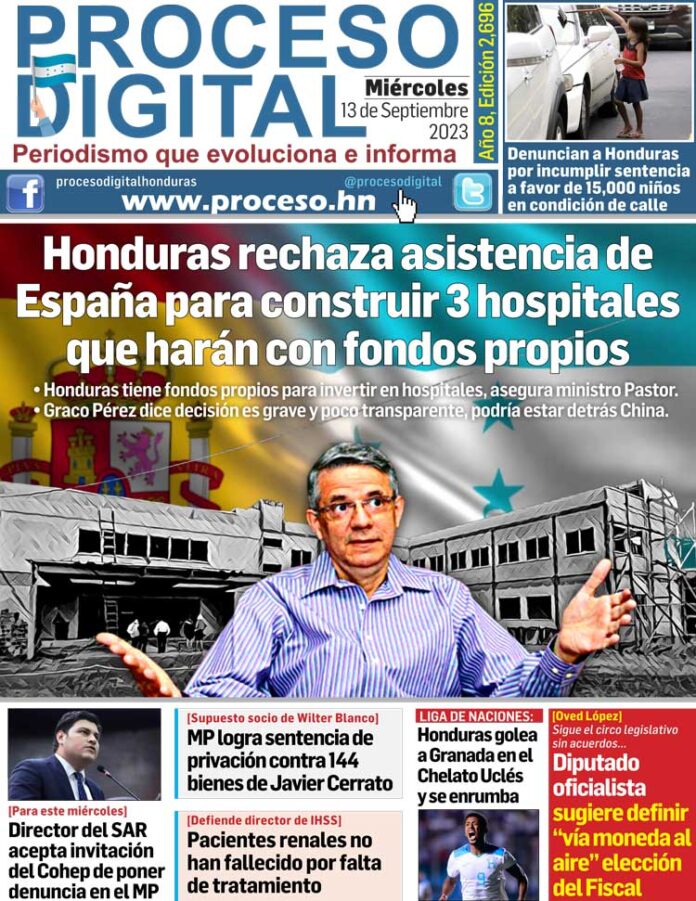 PROCESO DIGITAL

Miércoles
13 de Septiembre 2023

Año 8, Edición 2,696

Periodismo que evoluciona e informa

procesodigitalhonduras
@procesodigital
www.proceso.hn

Denuncian a Honduras por incumplir sentencia a favor de 15,000 niños en condición de calle

Honduras rechaza asistencia de España para construir 3 hospitales que harán con fondos propios

• Honduras tiene fondos propios para invertir en hospitales, asegura ministro Pastor.
• Graco Pérez dice decisión es grave y poco transparente, podría estar detrás China.

[Para este miércoles]
Director del SAR acepta invitación del Cohep de poner denuncia en el MP

[Supuesto socio de Wilter Blanco]
MP logra sentencia de privación contra 144 bienes de Javier Cerrato

[Defiende director de IHSS]
Pacientes renales no han fallecido por falta de tratamiento

LIGA DE NACIONES:
Honduras golea a Granada en el Chelato Uclés y se enrumba

[Oved López]
Sigue el circo legislativo sin acuerdos...
Diputado oficialista sugiere definir "vía moneda al aire" elección del Fiscal